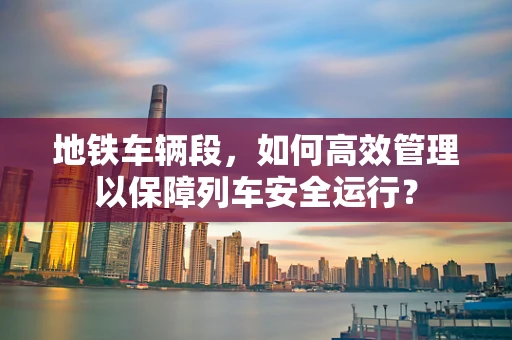 地铁车辆段，如何高效管理以保障列车安全运行？